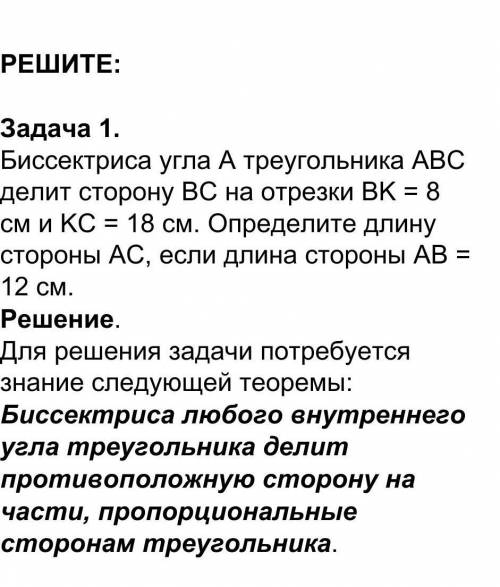 РЕШИТЕ:

Задача 1.
Биссектриса угла А треугольника АВС делит сторону ВС на отрезки ВК = 8 см и КС = 18 см. Определите длину стороны АС, если длина стороны АВ = 12 см.
Решение.
Для решения задачи потребуется знание следующей теоремы:
Биссектриса любого внутреннего угла треугольника делит противоположную сторону на части, пропорциональные сторонам треугольника.